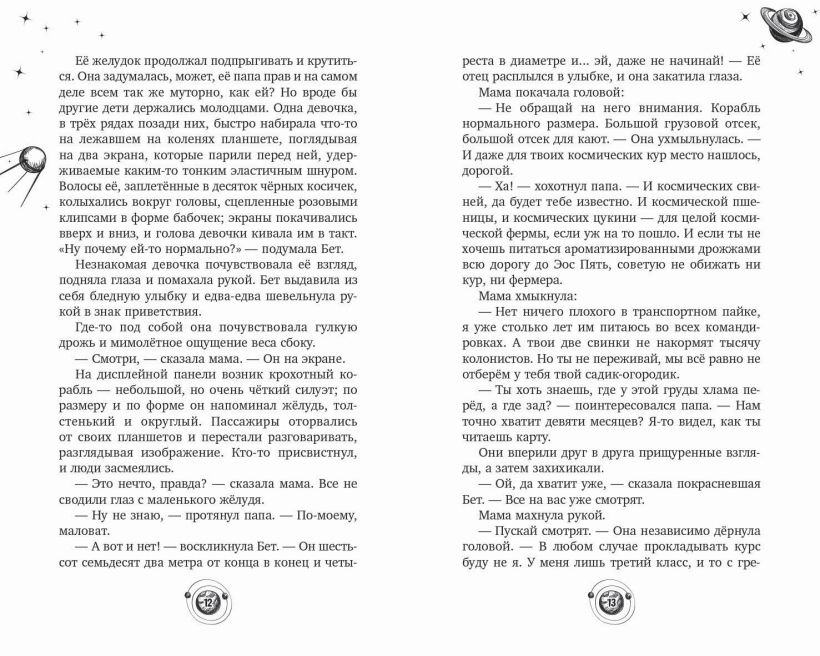 Её желудок продолжал подпрыгивать и крутиться. Она задумалась, может, её папа прав и на самом деле всем так же муторно, как ей? Но вроде бы другие дети держались молодцами. Одна девочка, в трёх рядах позади них, быстро набирала что-то на лежавшем на коленях планшете, поглядывая на два экрана, которые парили перед ней, удерживаемые каким-то тонким эластичным шнуром. Волосы её, заплетённые в десяток чёрных косичек, колыхались вокруг головы, сцепленные розовыми клипсами в форме бабочек; экраны покачивались вверх и вниз, и голова девочки кивала им в такт. «Ну почему ей-то нормально?» — подумала Бет.

Незнакомая девочка почувствовала её взгляд, подняла глаза и помахала рукой. Бет выдавила из себя бледную улыбку и едва-едва шевельнула рукой в знак приветствия.

Где-то под собой она почувствовала гулкую дрожь и мимолётное ощущение веса сбоку.

— Смотри, — сказала мама. — Он на экране.

На дисплейной панели возник крохотный корабль — небольшой, но очень чёткий силуэт; по размеру и по форме он напоминал жёлудь, толстенький и округлый. Пассажиры оторвались от своих планшетов и перестали разговаривать, разглядывая изображение. Кто-то присвистнул, и люди засмеялись.

— Это нечто, правда? — сказала мама. Все не сводили глаз с маленького жёлудя.

— Ну не знаю, — протянул папа. — По-моему, маловат.

— А вот и нет! — воскликнула Бет. — Он шестьсот семьдесят два метра от конца в конец и четыреста в диаметре и... эй, даже не начинай! — Её отец расплылся в улыбке, и она закатила глаза.

Мама покачала головой:

— Не обращай на него внимания. Корабль нормального размера. Большой грузовой отсек, большой отсек для кают. — Она ухмыльнулась. — И даже для твоих космических кур место нашлось, дорогой.

— Ха! — хохотнул папа. — И космических свиней, да будет тебе известно. И космической пшеницы, и космических цукини — для целой космической фермы, если уж на то пошло. И если ты не хочешь питаться ароматизированными дрожжами всю дорогу до Эос Пять, советую не обижать ни кур, ни фермера.

Мама хмыкнула:

— Нет ничего плохого в транспортном пайке, я уже столько лет им питаюсь во всех командировках. А твои две свинки не накормят тысячу колонистов. Но ты не переживай, мы всё равно не отберём у тебя твой садик-огородик.

— Ты хоть знаешь, где у этой груды хлама перёд, а где зад? — поинтересовался папа. — Нам точно хватит девяти месяцев? Я-то видел, как ты читаешь карту.

Они вперили друг в друга прищуренные взгляды, а затем захихикали.

— Ой, да хватит уже, — сказала покрасневшая Бет. — Все на вас уже смотрят.

Мама махнула рукой.

— Пускай смотрят. — Она независимо дёрнула головой. — В любом случае прокладывать курс буду не я. У меня лишь третий класс, и то с гре-

12

13